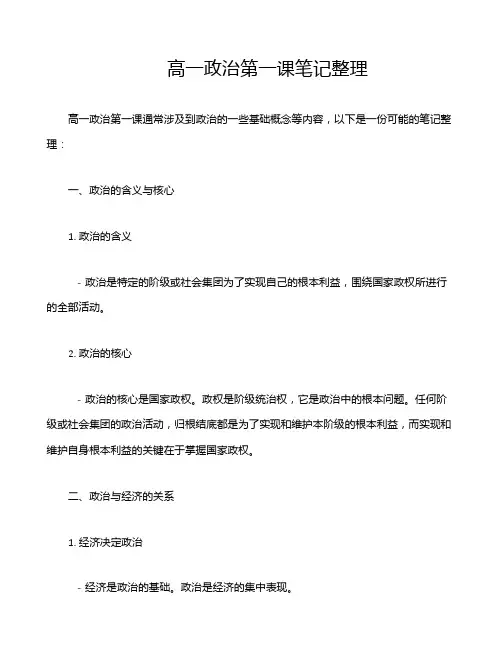 高一政治第一课笔记整理

高一政治第一课通常涉及到政治的一些基础概念等内容，以下是一份可能的笔记整理：

一、政治的含义与核心

1. 政治的含义

- 政治是特定的阶级或社会集团为了实现自己的根本利益，围绕国家政权所进行的全部活动。

2. 政治的核心

- 政治的核心是国家政权。政权是阶级统治权，它是政治中的根本问题。任何阶级或社会集团的政治活动，归根结底都是为了实现和维护本阶级的根本利益，而实现和维护自身根本利益的关键在于掌握国家政权。

二、政治与经济的关系

1. 经济决定政治

- 经济是政治的基础。政治是经济的集中表现。